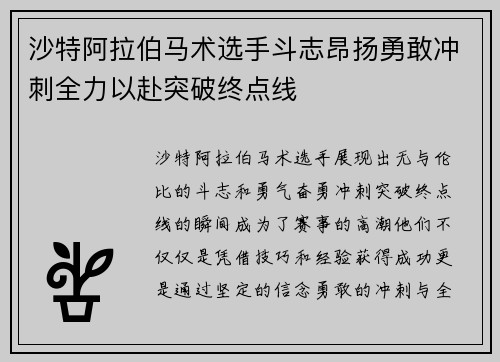 沙特阿拉伯马术选手斗志昂扬勇敢冲刺全力以赴突破终点线

沙特阿拉伯马术选手展现出无与伦比的斗志和勇气奋勇冲刺突破终点线的瞬间成为了赛事的高潮他们不仅仅是凭借技巧和经验获得成功更是通过坚定的信念勇敢的冲刺与全